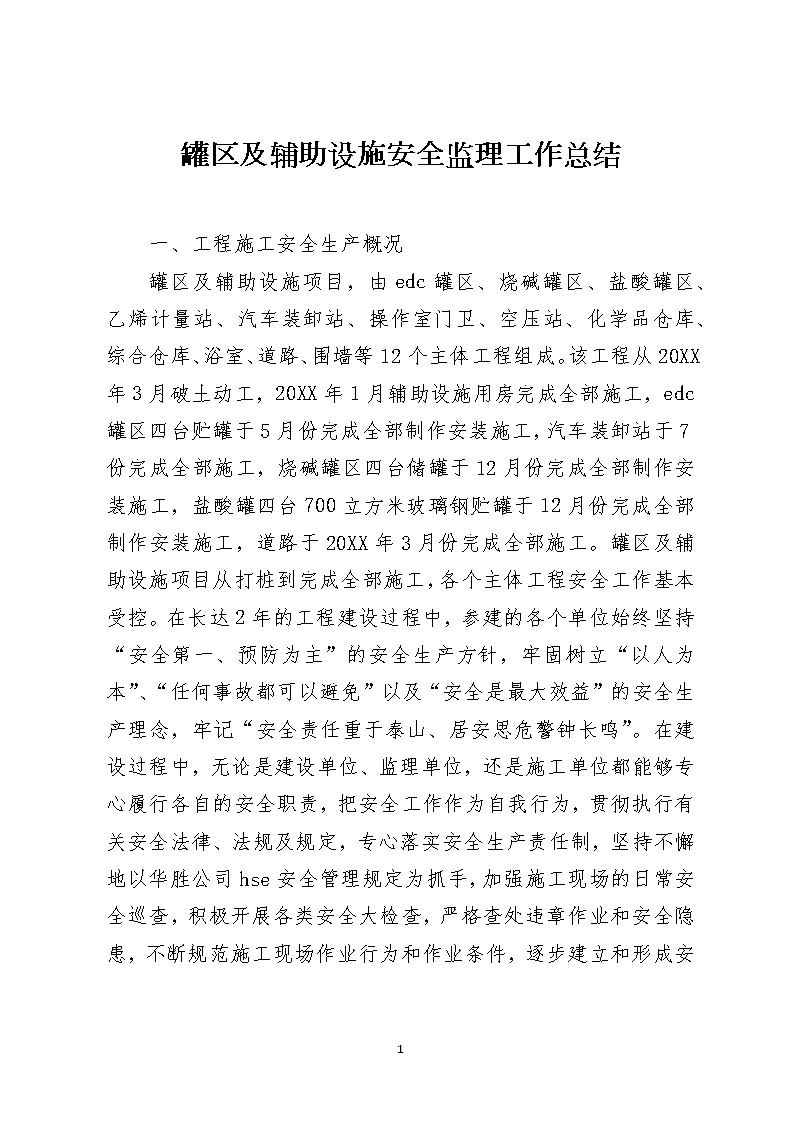 罐区及辅助设施安全监理工作总结

一、工程施工安全生产概况

罐区及辅助设施项目，由edc罐区、烧碱罐区、盐酸罐区、乙烯计量站、汽车装卸站、操作室门卫、空压站、化学品仓库、综合仓库、浴室、道路、围墙等12个主体工程组成。该工程从20XX年3月破土动工，20XX年1月辅助设施用房完成全部施工，edc罐区四台贮罐于5月份完成全部制作安装施工，汽车装卸站于7份完成全部施工，烧碱罐区四台储罐于12月份完成全部制作安装施工，盐酸罐四台700立方米玻璃钢贮罐于12月份完成全部制作安装施工，道路于20XX年3月份完成全部施工。罐区及辅助设施项目从打桩到完成全部施工，各个主体工程安全工作基本受控。在长达2年的工程建设过程中，参建的各个单位始终坚持“安全第一、预防为主”的安全生产方针，牢固树立“以人为本”、“任何事故都可以避免”以及“安全是最大效益”的安全生产理念，牢记“安全责任重于泰山、居安思危警钟长鸣”。在建设过程中，无论是建设单位、监理单位，还是施工单位都能够专心履行各自的安全职责，把安全工作作为自我行为，贯彻执行有关安全法律、法规及规定，专心落实安全生产责任制，坚持不懈地以华胜公司hse安全管理规定为抓手，加强施工现场的日常安全巡查，积极开展各类安全大检查，严格查处违章作业和安全隐患，不断规范施工现场作业行为和作业条件，逐步建立和形成安

1